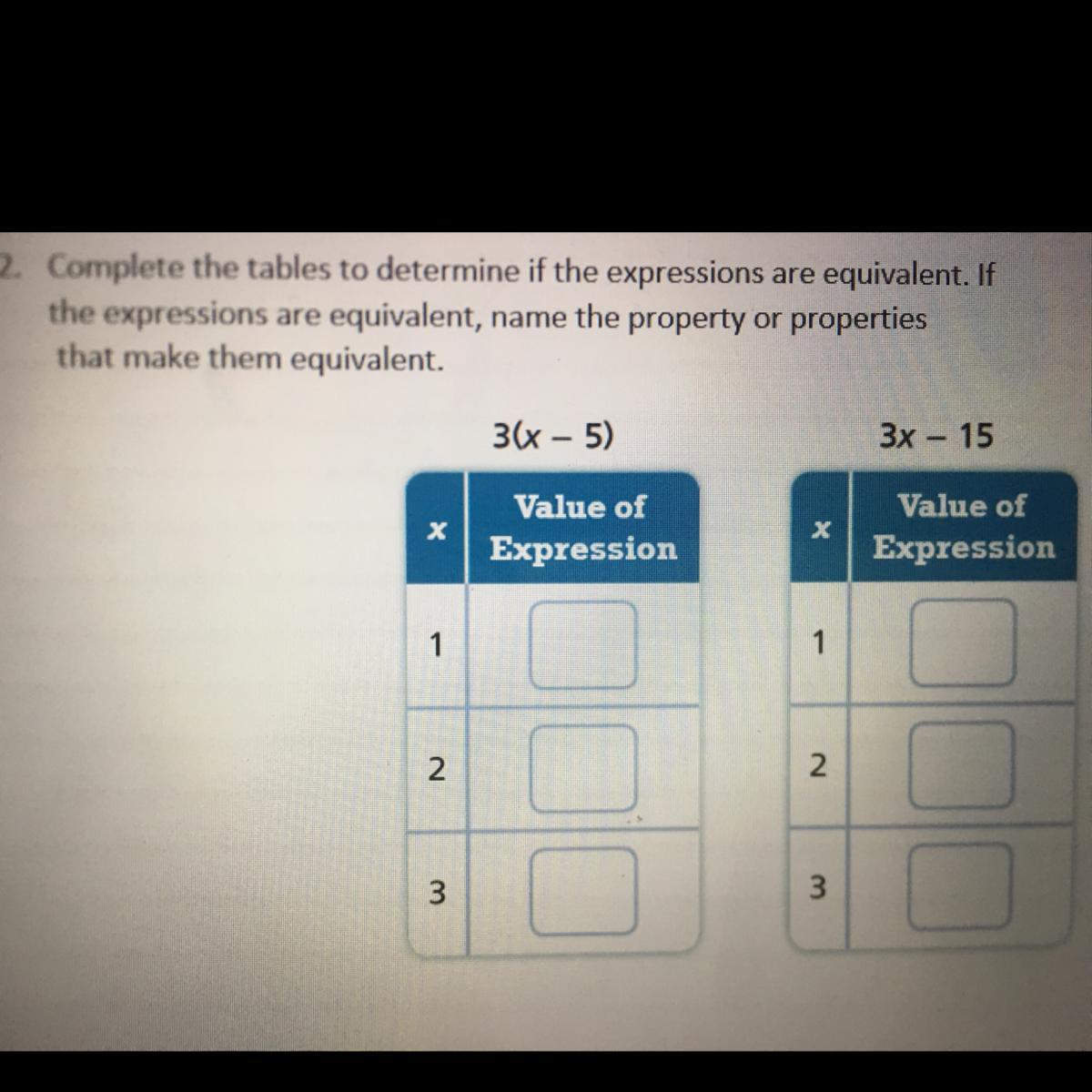 2. Complete the tables to determine if the expressions are equivalent. If the expressions are equivalent, name the property or properties that make them equivalent.

$3(x - 5)$

| $x$ | Value of Expression |
|---|---|
| 1 | |
| 2 | |
| 3 | |

$3x - 15$

| $x$ | Value of Expression |
|---|---|
| 1 | |
| 2 | |
| 3 | |